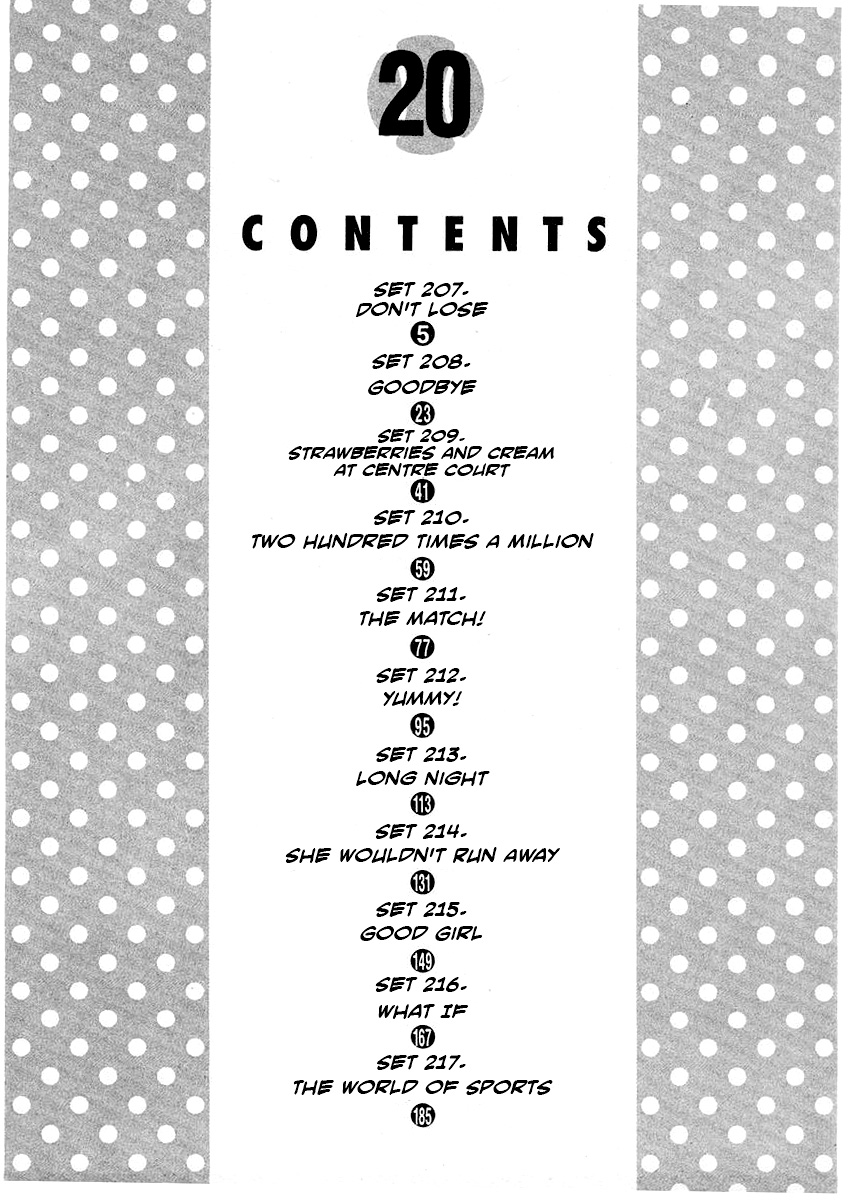 20

CONTENTS

SET 207.
DON'T LOSE
5

SET 208.
GOODBYE
23

SET 209.
STRAWBERRIES AND CREAM AT CENTRE COURT
41

SET 210.
TWO HUNDRED TIMES A MILLION
59

SET 211.
THE MATCH!
77

SET 212.
YUMMY!
95

SET 213.
LONG NIGHT
113

SET 214.
SHE WOULDN'T RUN AWAY
131

SET 215.
GOOD GIRL
149

SET 216.
WHAT IF
167

SET 217.
THE WORLD OF SPORTS
185